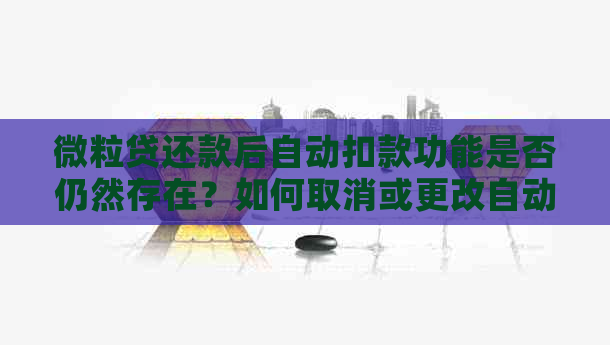 微粒贷还款后自动扣款功能是否仍然存在？如何取消或更改自动